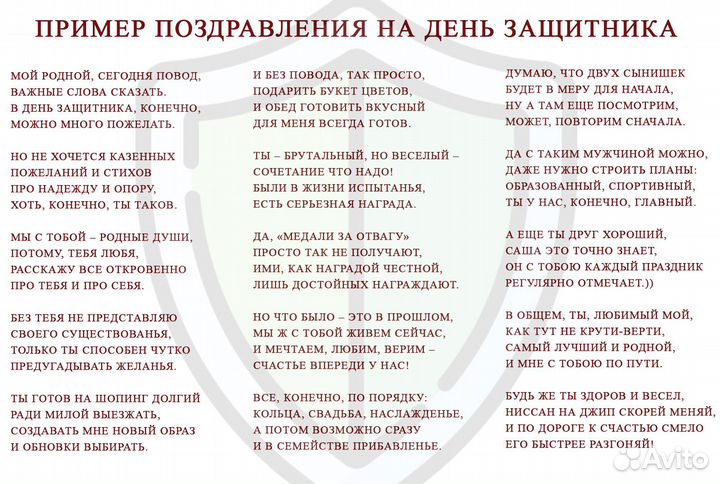 ПРИМЕР ПОЗДРАВЛЕНИЯ НА ДЕНЬ ЗАЩИТНИКА

МОЙ РОДНОЙ, СЕГОДНЯ ПОВОД,
ВАЖНЫЕ СЛОВА СКАЗАТЬ.
В ДЕНЬ ЗАЩИТНИКА, КОНЕЧНО,
МОЖНО МНОГО ПОЖЕЛАТЬ.

НО НЕ ХОЧЕТСЯ КАЗЕННЫХ
ПОЖЕЛАНИЙ И СТИХОВ
ПРО НАДЕЖДУ И ОПОРУ,
ХОТЬ, КОНЕЧНО, ТЫ ТАКОВ.

МЫ С ТОБОЙ – РОДНЫЕ ДУШИ,
ПОТОМУ, ТЕБЯ ЛЮБЯ,
РАССКАЖУ ВСЕ ОТКРОВЕННО
ПРО ТЕБЯ И ПРО СЕБЯ.

БЕЗ ТЕБЯ НЕ ПРЕДСТАВЛЯЮ
СВОЕГО СУЩЕСТВОВАНЬЯ,
ТОЛЬКО ТЫ СПОСОБЕН ЧУТКО
ПРЕДУГАДЫВАТЬ ЖЕЛАНЬЯ.

ТЫ ГОТОВ НА ШОПИНГ ДОЛГИЙ
РАДИ МИЛОЙ ВЫЕЗЖАТЬ,
СОЗДАВАТЬ МНЕ НОВЫЙ ОБРАЗ
И ОБНОВКИ ВЫБИРАТЬ.

И БЕЗ ПОВОДА, ТАК ПРОСТО,
ПОДАРИТЬ БУКЕТ ЦВЕТОВ,
И ОБЕД ГОТОВИТЬ ВКУСНЫЙ
ДЛЯ МЕНЯ ВСЕГДА ГОТОВ.

ТЫ – БРУТАЛЬНЫЙ, НО ВЕСЕЛЫЙ –
СОЧЕТАНИЕ ЧТО НАДО!
БЫЛИ В ЖИЗНИ ИСПЫТАНЬЯ,
ЕСТЬ СЕРЬЕЗНАЯ НАГРАДА.

ДА, «МЕДАЛИ ЗА ОТВАГУ»
ПРОСТО ТАК НЕ ПОЛУЧАЮТ,
ИМИ, КАК НАГРАДОЙ ЧЕСТНОЙ,
ЛИШЬ ДОСТОЙНЫХ НАГРАЖДАЮТ.

НО ЧТО БЫЛО – ЭТО В ПРОШЛОМ,
МЫ Ж С ТОБОЙ ЖИВЕМ СЕЙЧАС,
И МЕЧТАЕМ, ЛЮБИМ, ВЕРИМ –
СЧАСТЬЕ ВПЕРЕДИ У НАС!

ВСЕ, КОНЕЧНО, ПО ПОРЯДКУ:
КОЛЬЦА, СВАДЬБА, НАСЛАЖДЕНЬЕ,
А ПОТОМ ВОЗМОЖНО СРАЗУ
И В СЕМЕЙСТВЕ ПРИБАВЛЕНЬЕ.

ДУМАЮ, ЧТО ДВУХ СЫНИШЕК
БУДЕТ В МЕРУ ДЛЯ НАЧАЛА,
НУ А ТАМ ЕЩЕ ПОСМОТРИМ,
МОЖЕТ, ПОВТОРИМ СНАЧАЛА.

ДА С ТАКИМ МУЖЧИНОЙ МОЖНО,
ДАЖЕ НУЖНО СТРОИТЬ ПЛАНЫ:
ОБРАЗОВАННЫЙ, СПОРТИВНЫЙ,
ТЫ У НАС, КОНЕЧНО, ГЛАВНЫЙ.

А ЕЩЕ ТЫ ДРУГ ХОРОШИЙ,
САША ЭТО ТОЧНО ЗНАЕТ,
ОН С ТОБОЮ КАЖДЫЙ ПРАЗДНИК
РЕГУЛЯРНО ОТМЕЧАЕТ.))

В ОБЩЕМ, ТЫ, ЛЮБИМЫЙ МОЙ,
КАК ТУТ НЕ КРУТИ-ВЕРТИ,
САМЫЙ ЛУЧШИЙ И РОДНОЙ,
И МНЕ С ТОБОЮ ПО ПУТИ.

БУДЬ ЖЕ ТЫ ЗДОРОВ И ВЕСЕЛ,
НИССАН НА ДЖИП СКОРЕЙ МЕНЯЙ,
И ПО ДОРОГЕ К СЧАСТЬЮ СМЕЛО
ЕГО БЫСТРЕЕ РАЗГОНЯЙ!

Avito